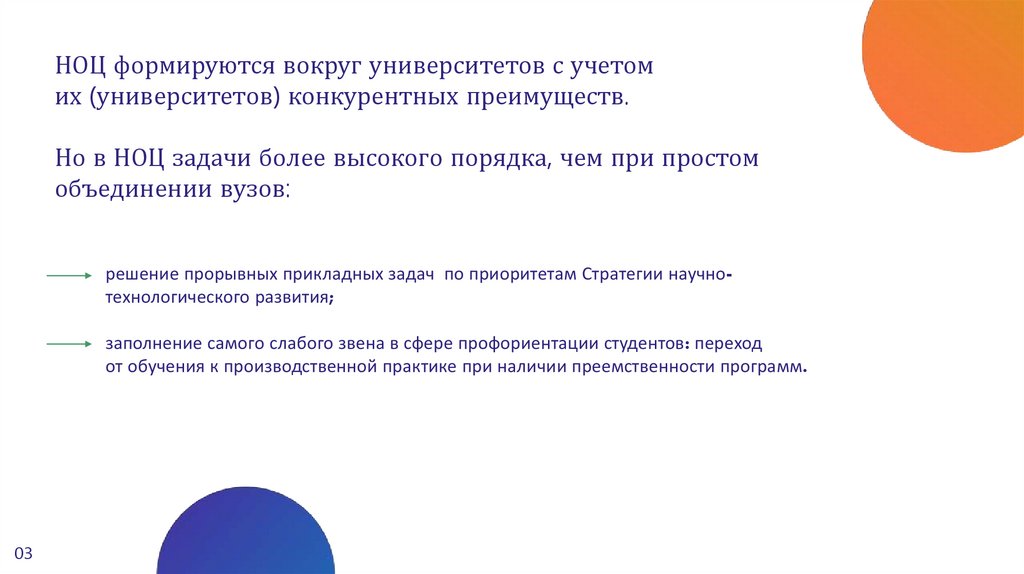 НОЦ формируются вокруг университетов с учетом их (университетов) конкурентных преимуществ.

Но в НОЦ задачи более высокого порядка, чем при простом объединении вузов:

решение прорывных прикладных задач по приоритетам Стратегии научно-технологического развития;

заполнение самого слабого звена в сфере профориентации студентов: переход от обучения к производственной практике при наличии преемственности программ.

03